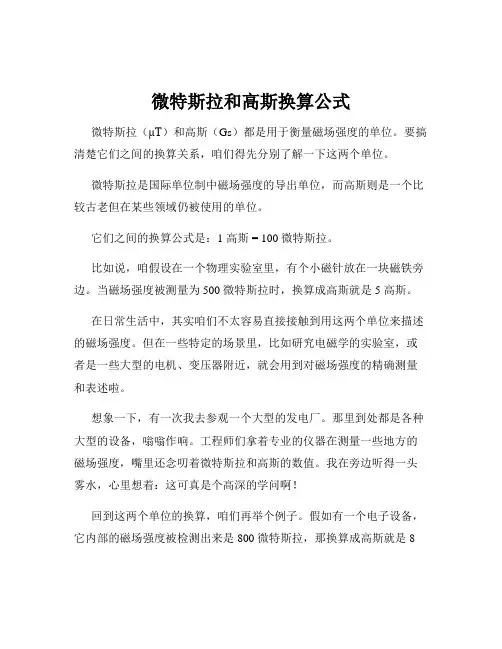 微特斯拉和高斯换算公式

微特斯拉（μT）和高斯（Gs）都是用于衡量磁场强度的单位。要搞清楚它们之间的换算关系，咱们得先分别了解一下这两个单位。

微特斯拉是国际单位制中磁场强度的导出单位，而高斯则是一个比较古老但在某些领域仍被使用的单位。

它们之间的换算公式是：1 高斯 = 100 微特斯拉。

比如说，咱假设在一个物理实验室里，有个小磁针放在一块磁铁旁边。当磁场强度被测量为 500 微特斯拉时，换算成高斯就是 5 高斯。

在日常生活中，其实咱们不太容易直接接触到用这两个单位来描述的磁场强度。但在一些特定的场景里，比如研究电磁学的实验室，或者是一些大型的电机、变压器附近，就会用到对磁场强度的精确测量和表述啦。

想象一下，有一次我去参观一个大型的发电厂。那里到处都是各种大型的设备，嗡嗡作响。工程师们拿着专业的仪器在测量一些地方的磁场强度，嘴里还念叨着微特斯拉和高斯的数值。我在旁边听得一头雾水，心里想着：这可真是个高深的学问啊！

回到这两个单位的换算，咱们再举个例子。假如有一个电子设备，它内部的磁场强度被检测出来是 800 微特斯拉，那换算成高斯就是 8